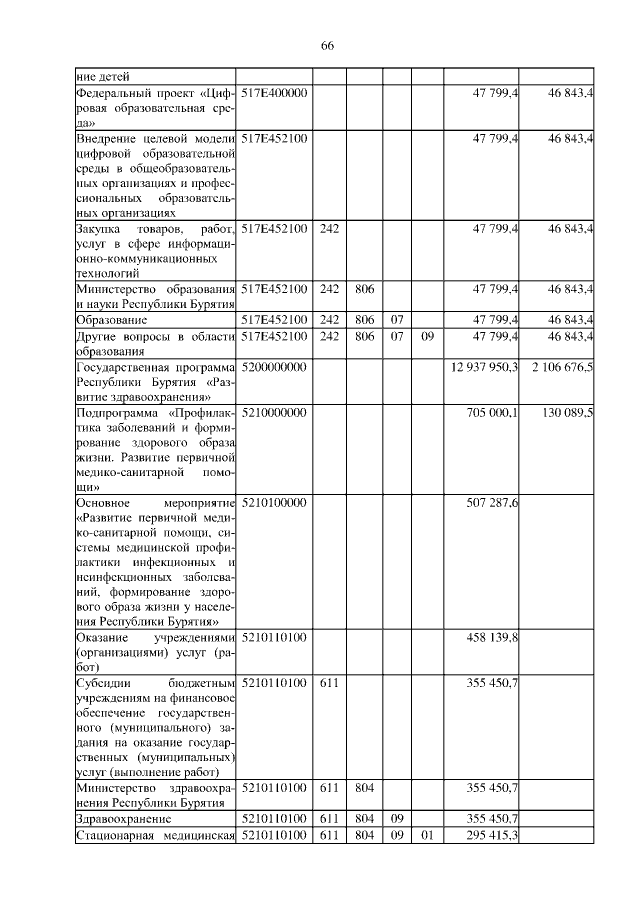 66

| | | | | | | | |
|---|---|---|---|---|---|---|---|
| ние детей | | | | | | | |
| Федеральный проект «Цифровая образовательная среда» | 517E400000 | | | | | 47 799,4 | 46 843,4 |
| Внедрение целевой модели цифровой образовательной среды в общеобразовательных организациях и профессиональных образовательных организациях | 517E452100 | | | | | 47 799,4 | 46 843,4 |
| Закупка товаров, работ, услуг в сфере информационно-коммуникационных технологий | 517E452100 | 242 | | | | 47 799,4 | 46 843,4 |
| Министерство образования и науки Республики Бурятия | 517E452100 | 242 | 806 | | | 47 799,4 | 46 843,4 |
| Образование | 517E452100 | 242 | 806 | 07 | | 47 799,4 | 46 843,4 |
| Другие вопросы в области образования | 517E452100 | 242 | 806 | 07 | 09 | 47 799,4 | 46 843,4 |
| Государственная программа Республики Бурятия «Развитие здравоохранения» | 5200000000 | | | | | 12 937 950,3 | 2 106 676,5 |
| Подпрограмма «Профилактика заболеваний и формирование здорового образа жизни. Развитие первичной медико-санитарной помощи» | 5210000000 | | | | | 705 000,1 | 130 089,5 |
| Основное мероприятие «Развитие первичной медико-санитарной помощи, системы медицинской профилактики инфекционных и неинфекционных заболеваний, формирование здорового образа жизни у населения Республики Бурятия» | 5210100000 | | | | | 507 287,6 | |
| Оказание учреждениями (организациями) услуг (работ) | 5210110100 | | | | | 458 139,8 | |
| Субсидии бюджетным учреждениям на финансовое обеспечение государственного (муниципального) задания на оказание государственных (муниципальных) услуг (выполнение работ) | 5210110100 | 611 | | | | 355 450,7 | |
| Министерство здравоохранения Республики Бурятия | 5210110100 | 611 | 804 | | | 355 450,7 | |
| Здравоохранение | 5210110100 | 611 | 804 | 09 | | 355 450,7 | |
| Стационарная медицинская | 5210110100 | 611 | 804 | 09 | 01 | 295 415,3 | |